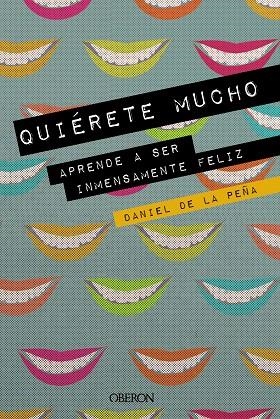 QUIÉRETE MUCHO

APRENDE A SER INMENSAMENTE FELIZ

DANIEL DE LA PEÑA

OBERON